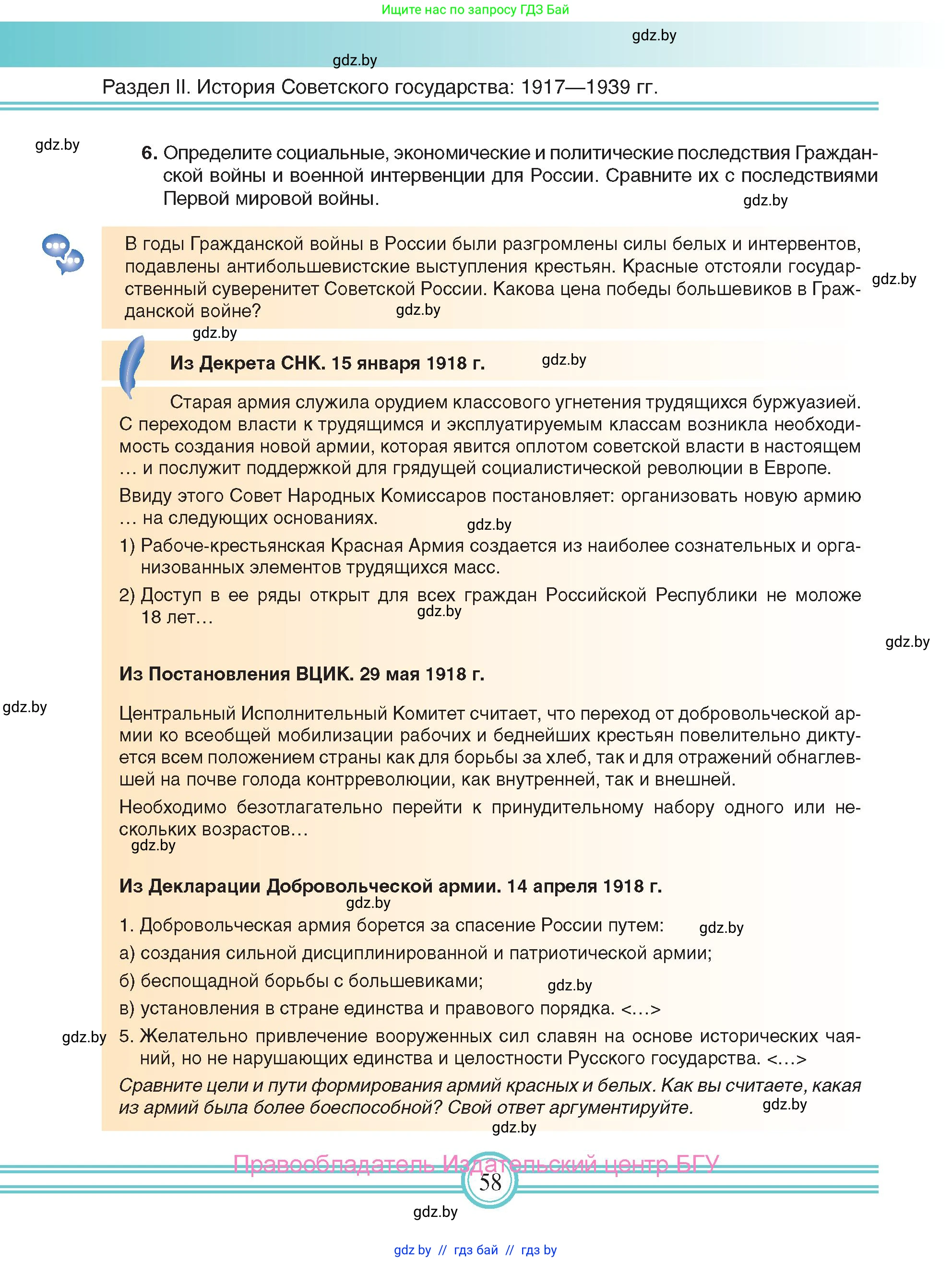 Ищите нас по запросу ГДЗ Бай

gdz.by

gdz.by

Раздел II. История Советского государства: 1917—1939 гг.

gdz.by

6. Определите социальные, экономические и политические последствия Гражданской войны и военной интервенции для России. Сравните их с последствиями Первой мировой войны.

gdz.by

В годы Гражданской войны в России были разгромлены силы белых и интервентов, подавлены антибольшевистские выступления крестьян. Красные отстояли государственный суверенитет Советской России. Какова цена победы большевиков в Гражданской войне?

gdz.by

gdz.by

gdz.by

Из Декрета СНК. 15 января 1918 г.

gdz.by

Старая армия служила орудием классового угнетения трудящихся буржуазией. С переходом власти к трудящимся и эксплуатируемым классам возникла необходимость создания новой армии, которая явится оплотом советской власти в настоящем … и послужит поддержкой для грядущей социалистической революции в Европе.

Ввиду этого Совет Народных Комиссаров постановляет: организовать новую армию … на следующих основаниях.

gdz.by

1) Рабоче-крестьянская Красная Армия создается из наиболее сознательных и организованных элементов трудящихся масс.

2) Доступ в ее ряды открыт для всех граждан Российской Республики не моложе 18 лет…

gdz.by

gdz.by

Из Постановления ВЦИК. 29 мая 1918 г.

gdz.by

Центральный Исполнительный Комитет считает, что переход от добровольческой армии ко всеобщей мобилизации рабочих и беднейших крестьян повелительно диктуется всем положением страны как для борьбы за хлеб, так и для отражений обнаглевшей на почве голода контрреволюции, как внутренней, так и внешней.

Необходимо безотлагательно перейти к принудительному набору одного или нескольких возрастов…

gdz.by

Из Декларации Добровольческой армии. 14 апреля 1918 г.

gdz.by

1. Добровольческая армия борется за спасение России путем:

gdz.by

а) создания сильной дисциплинированной и патриотической армии;

б) беспощадной борьбы с большевиками;

gdz.by

в) установления в стране единства и правового порядка. <…>

gdz.by

5. Желательно привлечение вооруженных сил славян на основе исторических чаяний, но не нарушающих единства и целостности Русского государства. <…>

Сравните цели и пути формирования армий красных и белых. Как вы считаете, какая из армий была более боеспособной? Свой ответ аргументируйте.

gdz.by

gdz.by

Правообладатель Издательский центр БГУ

58

gdz.by

gdz.by // гдз бай // гдз by